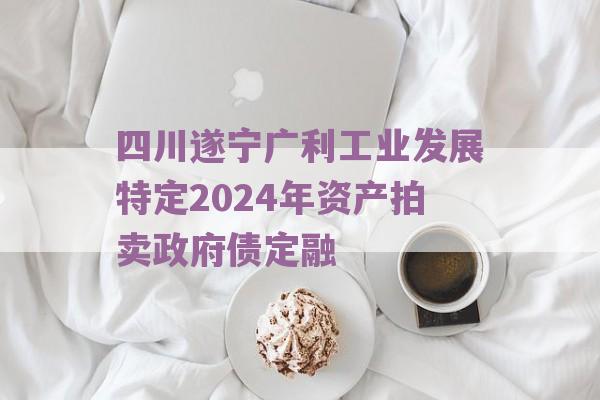 四川遂宁广利工业发展特定2024年资产拍卖政府债定融